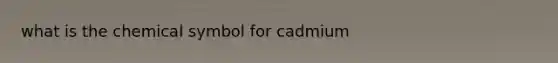 what is the chemical symbol for cadmium